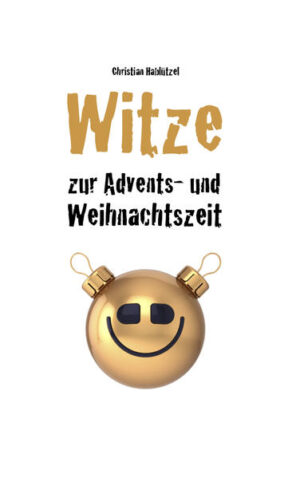 Christian Hablützel

Witze

zur Advents- und Weihnachtszeit